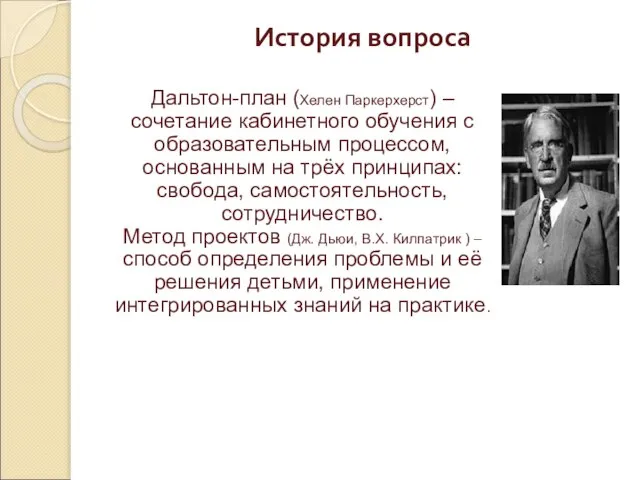 История вопроса

Дальтон-план (Хелен Паркерхерст) – сочетание кабинетного обучения с образовательным процессом, основанным на трёх принципах: свобода, самостоятельность, сотрудничество.
Метод проектов (Дж. Дьюи, В.Х. Килпатрик ) – способ определения проблемы и её решения детьми, применение интегрированных знаний на практике.